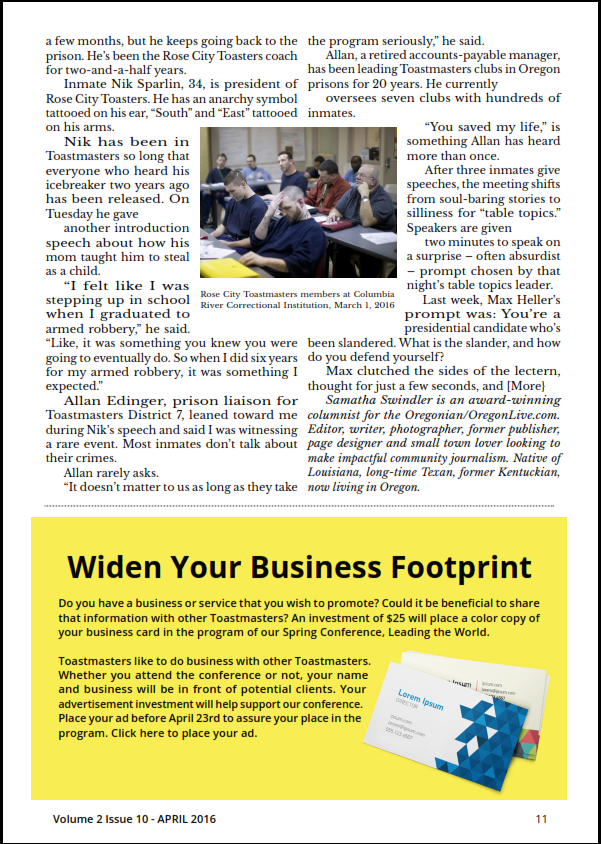 a few months, but he keeps going back to the prison. He's been the Rose City Toasters coach for two-and-a-half years.

Inmate Nik Sparlin, 34, is president of Rose City Toasters. He has an anarchy symbol tattooed on his ear, "South" and "East" tattooed on his arms.

Nik has been in Toastmasters so long that everyone who heard his icebreaker two years ago has been released. On Tuesday he gave another introduction speech about how his mom taught him to steal as a child.

"I felt like I was stepping up in school when I graduated to armed robbery," he said. "Like, it was something you knew you were going to eventually do. So when I did six years for my armed robbery, it was something I expected."

Allan Edinger, prison liaison for Toastmasters District 7, leaned toward me during Nik's speech and said I was witnessing a rare event. Most inmates don't talk about their crimes.

Allan rarely asks.

"It doesn't matter to us as long as they take the program seriously," he said.

Allan, a retired accounts-payable manager, has been leading Toastmasters clubs in Oregon prisons for 20 years. He currently oversees seven clubs with hundreds of inmates.

Rose City Toastmasters members at Columbia River Correctional Institution, March 1, 2016

"You saved my life," is something Allan has heard more than once.

After three inmates give speeches, the meeting shifts from soul-baring stories to silliness for "table topics." Speakers are given two minutes to speak on a surprise – often absurdist – prompt chosen by that night's table topics leader.

Last week, Max Heller's prompt was: You're a presidential candidate who's been slandered. What is the slander, and how do you defend yourself?

Max clutched the sides of the lectern, thought for just a few seconds, and [More}

Samatha Swindler is an award-winning columnist for the Oregonian/OregonLive.com. Editor, writer, photographer, former publisher, page designer and small town lover looking to make impactful community journalism. Native of Louisiana, long-time Texan, former Kentuckian, now living in Oregon.

Widen Your Business Footprint

Do you have a business or service that you wish to promote? Could it be beneficial to share that information with other Toastmasters? An investment of $25 will place a color copy of your business card in the program of our Spring Conference, Leading the World.

Toastmasters like to do business with other Toastmasters. Whether you attend the conference or not, your name and business will be in front of potential clients. Your advertisement investment will help support our conference. Place your ad before April 23rd to assure your place in the program. Click here to place your ad.

Lorem Ipsum
DIRECTOR

Volume 2 Issue 10 - APRIL 2016

11